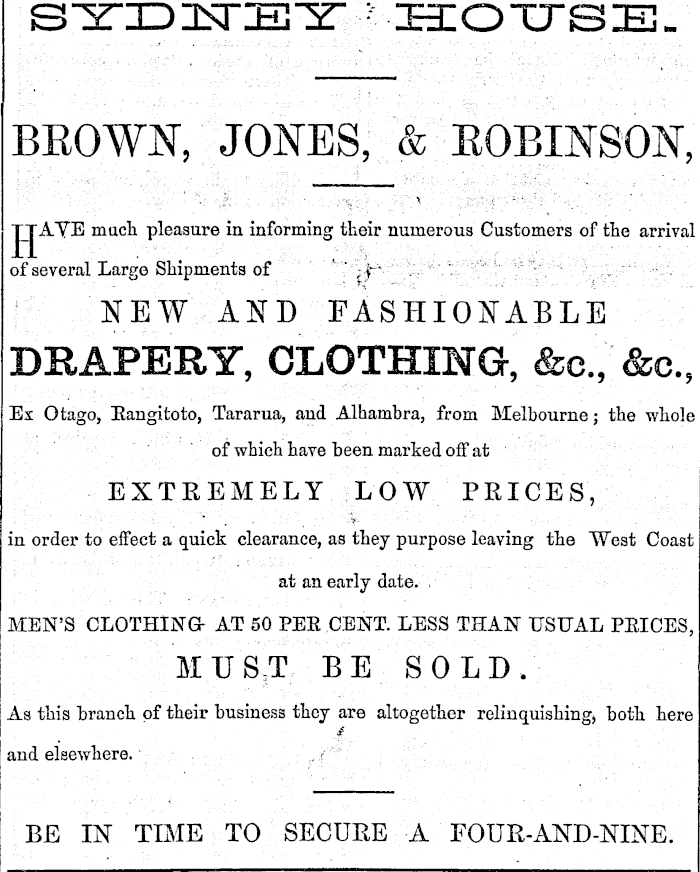 SYDNEY HOUSE.

BROWN, JONES, & ROBINSON,

HAVE much pleasure in informing their numerous Customers of the arrival of several Large Shipments of

NEW AND FASHIONABLE

DRAPERY, CLOTHING, &c., &c.,

Ex Otago, Rangitoto, Tararua, and Alhambra, from Melbourne; the whole of which have been marked off at

EXTREMELY LOW PRICES,

in order to effect a quick clearance, as they purpose leaving the West Coast at an early date.

MEN'S CLOTHING AT 50 PER CENT. LESS THAN USUAL PRICES,

MUST BE SOLD.

As this branch of their business they are altogether relinquishing, both here and elsewhere.

BE IN TIME TO SECURE A FOUR-AND-NINE.